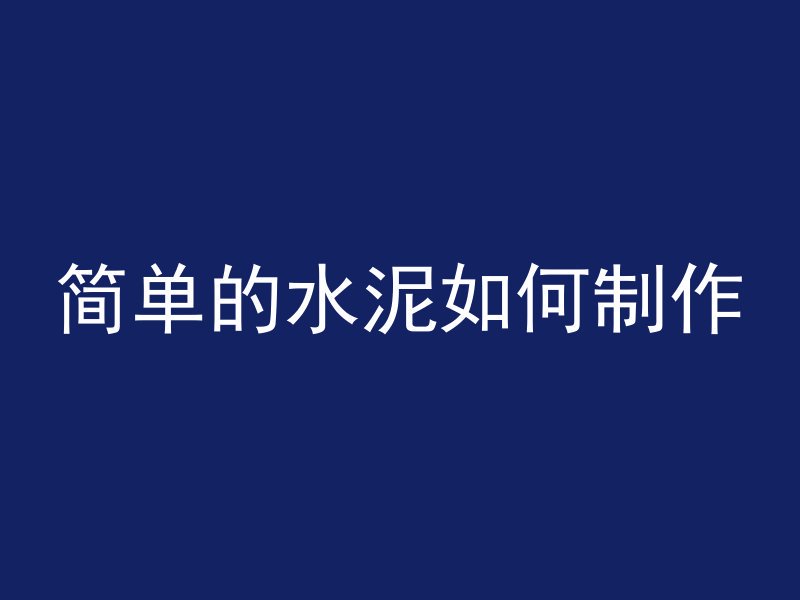 简单的水泥如何制作